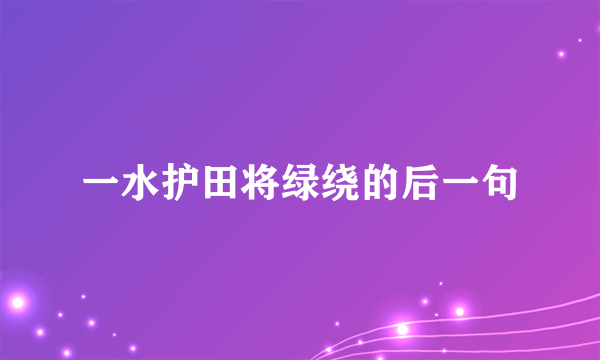 一水护田将绿绕的后一句